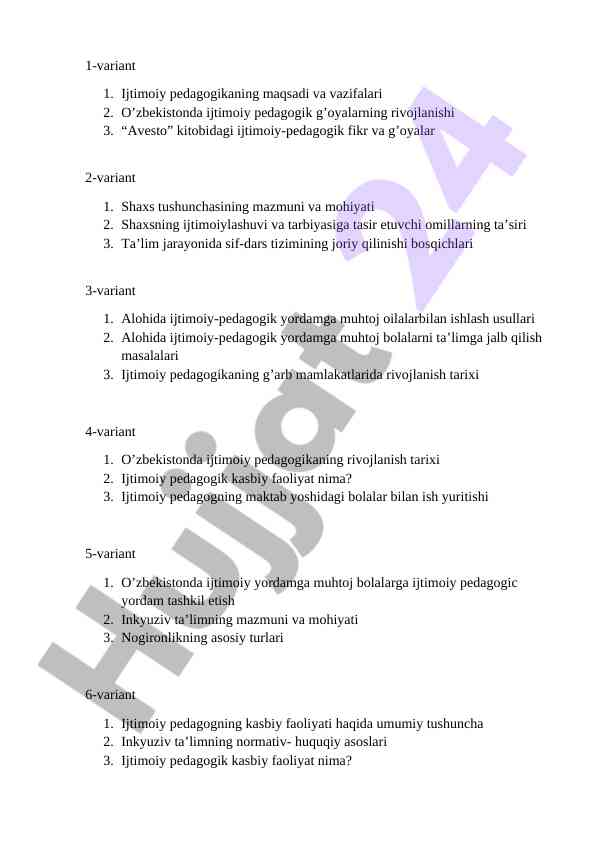 1-variant

1. Ijtimoiy pedagogikaning maqsadi va vazifalari
2. O’zbekistonda ijtimoiy pedagogik g’oyalarning rivojlanishi
3. “Avesto” kitobidagi ijtimoiy-pedagogik fikr va g’oyalar

2-variant

1. Shaxs tushunchasining mazmuni va mohiyati
2. Shaxsning ijtimoiylashuvi va tarbiyasiga tasir etuvchi omillarning ta’siri
3. Ta’lim jarayonida sif-dars tizimining joriy qilinishi bosqichlari

3-variant

1. Alohida ijtimoiy-pedagogik yordamga muhtoj oilalarbilan ishlash usullari
2. Alohida ijtimoiy-pedagogik yordamga muhtoj bolalarni ta’limga jalb qilish masalalari
3. Ijtimoiy pedagogikaning g’arb mamlakatlarida rivojlanish tarixi

4-variant

1. O’zbekistonda ijtimoiy pedagogikaning rivojlanish tarixi
2. Ijtimoiy pedagogik kasbiy faoliyat nima?
3. Ijtimoiy pedagogning maktab yoshidagi bolalar bilan ish yuritishi

5-variant

1. O’zbekistonda ijtimoiy yordamga muhtoj bolalarga ijtimoiy pedagogic yordam tashkil etish
2. Inkyuziv ta’limning mazmuni va mohiyati
3. Nogironlikning asosiy turlari

6-variant

1. Ijtimoiy pedagogning kasbiy faoliyati haqida umumiy tushuncha
2. Inkyuziv ta’limning normativ- huquqiy asoslari
3. Ijtimoiy pedagogik kasbiy faoliyat nima?

Hujjat 24